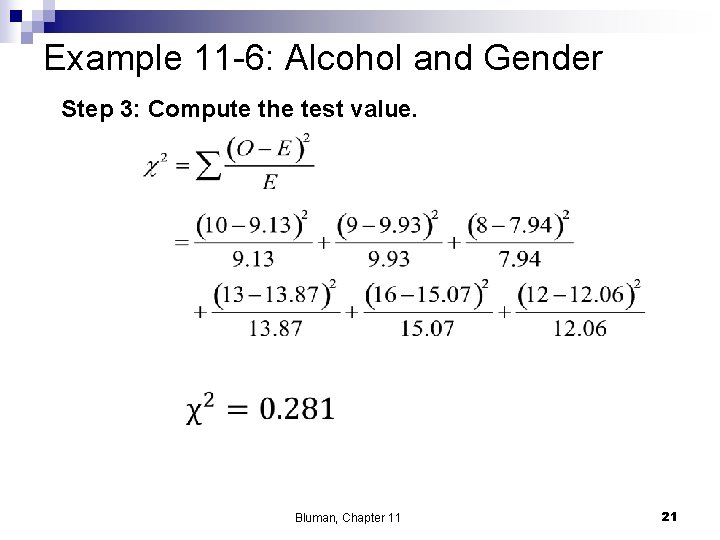 Example 11-6: Alcohol and Gender

Step 3: Compute the test value.

$\chi^2 = \sum \frac{(O-E)^2}{E}$

$= \frac{(10-9.13)^2}{9.13} + \frac{(9-9.93)^2}{9.93} + \frac{(8-7.94)^2}{7.94}$

$+ \frac{(13-13.87)^2}{13.87} + \frac{(16-15.07)^2}{15.07} + \frac{(12-12.06)^2}{12.06}$

$\chi^2 = 0.281$

Bluman, Chapter 11

21